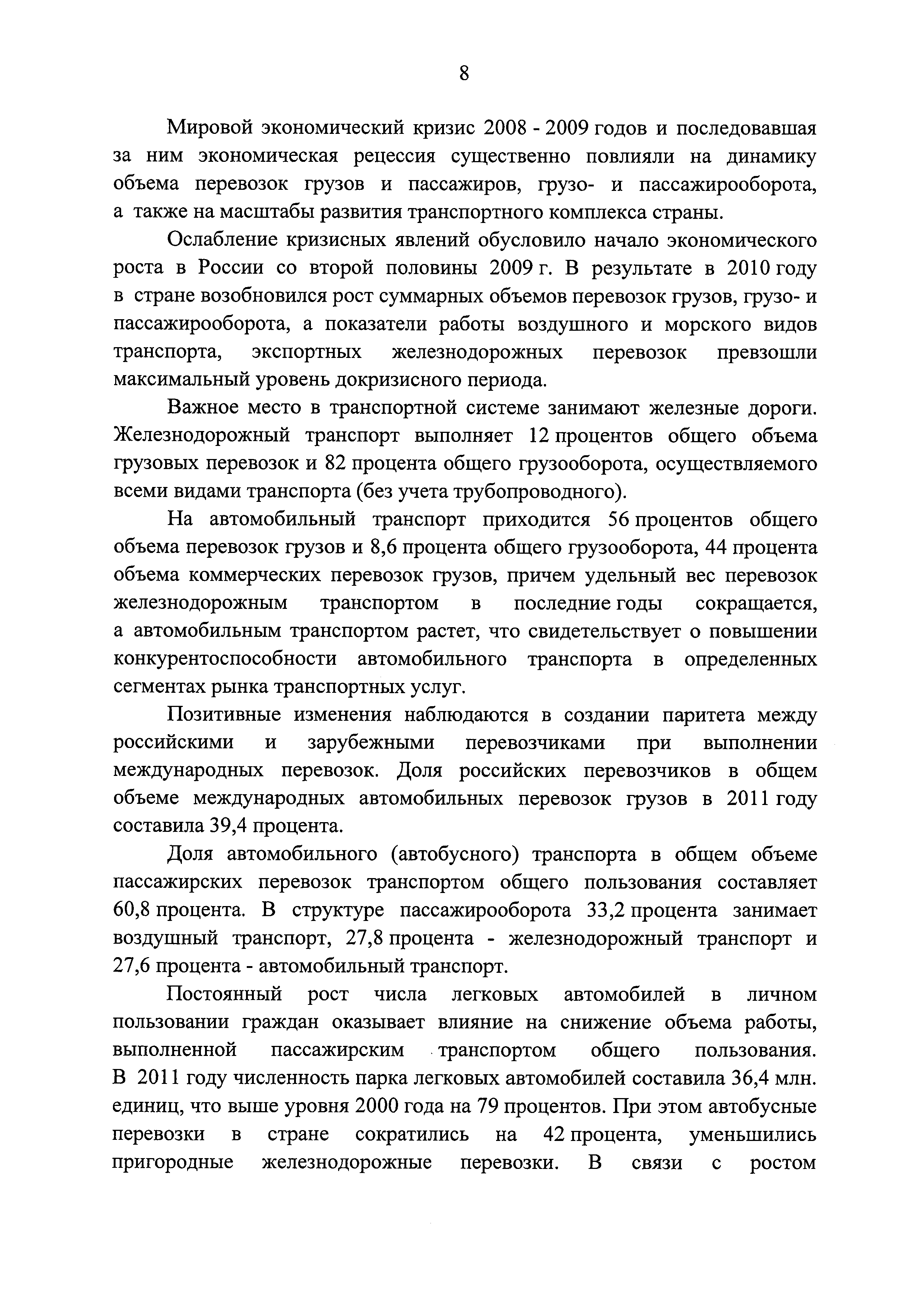 8

Мировой экономический кризис 2008 - 2009 годов и последовавшая за ним экономическая рецессия существенно повлияли на динамику объема перевозок грузов и пассажиров, грузо- и пассажирооборота, а также на масштабы развития транспортного комплекса страны.

Ослабление кризисных явлений обусловило начало экономического роста в России со второй половины 2009 г. В результате в 2010 году в стране возобновился рост суммарных объемов перевозок грузов, грузо- и пассажирооборота, а показатели работы воздушного и морского видов транспорта, экспортных железнодорожных перевозок превзошли максимальный уровень докризисного периода.

Важное место в транспортной системе занимают железные дороги. Железнодорожный транспорт выполняет 12 процентов общего объема грузовых перевозок и 82 процента общего грузооборота, осуществляемого всеми видами транспорта (без учета трубопроводного).

На автомобильный транспорт приходится 56 процентов общего объема перевозок грузов и 8,6 процента общего грузооборота, 44 процента объема коммерческих перевозок грузов, причем удельный вес перевозок железнодорожным транспортом в последние годы сокращается, а автомобильным транспортом растет, что свидетельствует о повышении конкурентоспособности автомобильного транспорта в определенных сегментах рынка транспортных услуг.

Позитивные изменения наблюдаются в создании паритета между российскими и зарубежными перевозчиками при выполнении международных перевозок. Доля российских перевозчиков в общем объеме международных автомобильных перевозок грузов в 2011 году составила 39,4 процента.

Доля автомобильного (автобусного) транспорта в общем объеме пассажирских перевозок транспортом общего пользования составляет 60,8 процента. В структуре пассажирооборота 33,2 процента занимает воздушный транспорт, 27,8 процента - железнодорожный транспорт и 27,6 процента - автомобильный транспорт.

Постоянный рост числа легковых автомобилей в личном пользовании граждан оказывает влияние на снижение объема работы, выполненной пассажирским транспортом общего пользования. В 2011 году численность парка легковых автомобилей составила 36,4 млн. единиц, что выше уровня 2000 года на 79 процентов. При этом автобусные перевозки в стране сократились на 42 процента, уменьшились пригородные железнодорожные перевозки. В связи с ростом